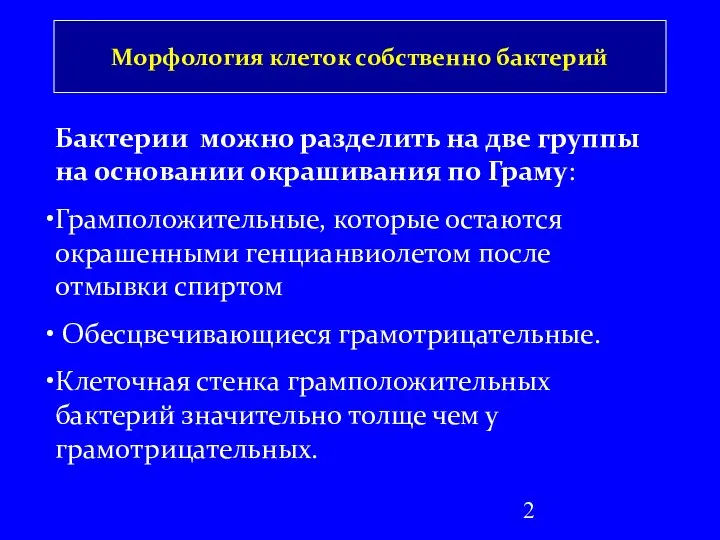 Морфология клеток собственно бактерий

Бактерии можно разделить на две группы на основании окрашивания по Граму:

•Грамположительные, которые остаются окрашенными генцианвиолетом после отмывки спиртом

• Обесцвечивающиеся грамотрицательные.

•Клеточная стенка грамположительных бактерий значительно толще чем у грамотрицательных.

2